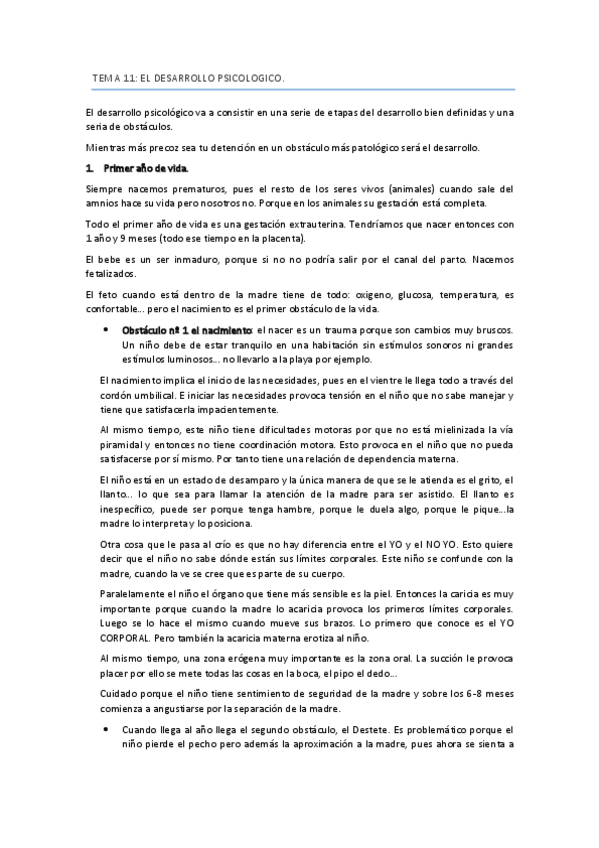 TEMA 11: EL DESARROLLO PSICOLOGICO.

El desarrollo psicológico va a consistir en una serie de etapas del desarrollo bien definidas y una seria de obstáculos.

Mientras más precoz sea tu detención en un obstáculo más patológico será el desarrollo.

1. Primer año de vida.

Siempre nacemos prematuros, pues el resto de los seres vivos (animales) cuando sale del amnios hace su vida pero nosotros no. Porque en los animales su gestación está completa.

Todo el primer año de vida es una gestación extrauterina. Tendríamos que nacer entonces con 1 año y 9 meses (todo ese tiempo en la placenta).

El bebe es un ser inmaduro, porque si no no podría salir por el canal del parto. Nacemos fetalizados.

El feto cuando está dentro de la madre tiene de todo: oxigeno, glucosa, temperatura, es confortable... pero el nacimiento es el primer obstáculo de la vida.

• Obstáculo nº 1 el nacimiento: el nacer es un trauma porque son cambios muy bruscos. Un niño debe de estar tranquilo en una habitación sin estímulos sonoros ni grandes estímulos luminosos... no llevarlo a la playa por ejemplo.

El nacimiento implica el inicio de las necesidades, pues en el vientre le llega todo a través del cordón umbilical. E iniciar las necesidades provoca tensión en el niño que no sabe manejar y tiene que satisfacerla impacientemente.

Al mismo tiempo, este niño tiene dificultades motoras por que no está mielinizada la vía piramidal y entonces no tiene coordinación motora. Esto provoca en el niño que no pueda satisfacerse por sí mismo. Por tanto tiene una relación de dependencia materna.

El niño está en un estado de desamparo y la única manera de que se le atienda es el grito, el llanto... lo que sea para llamar la atención de la madre para ser asistido. El llanto es inespecífico, puede ser porque tenga hambre, porque le duela algo, porque le pique...la madre lo interpreta y lo posiciona.

Otra cosa que le pasa al crío es que no hay diferencia entre el YO y el NO YO. Esto quiere decir que el niño no sabe dónde están sus límites corporales. Este niño se confunde con la madre, cuando la ve se cree que es parte de su cuerpo.

Paralelamente el niño el órgano que tiene más sensible es la piel. Entonces la caricia es muy importante porque cuando la madre lo acaricia provoca los primeros límites corporales. Luego se lo hace el mismo cuando mueve sus brazos. Lo primero que conoce es el YO CORPORAL. Pero también la acaricia materna erotiza al niño.

Al mismo tiempo, una zona erógena muy importante es la zona oral. La succión le provoca placer por ello se mete todas las cosas en la boca, el pipo el dedo...

Cuidado porque el niño tiene sentimiento de seguridad de la madre y sobre los 6-8 meses comienza a angustiarse por la separación de la madre.

• Cuando llega al año llega el segundo obstáculo, el Destete. Es problemático porque el niño pierde el pecho pero además la aproximación a la madre, pues ahora se sienta a